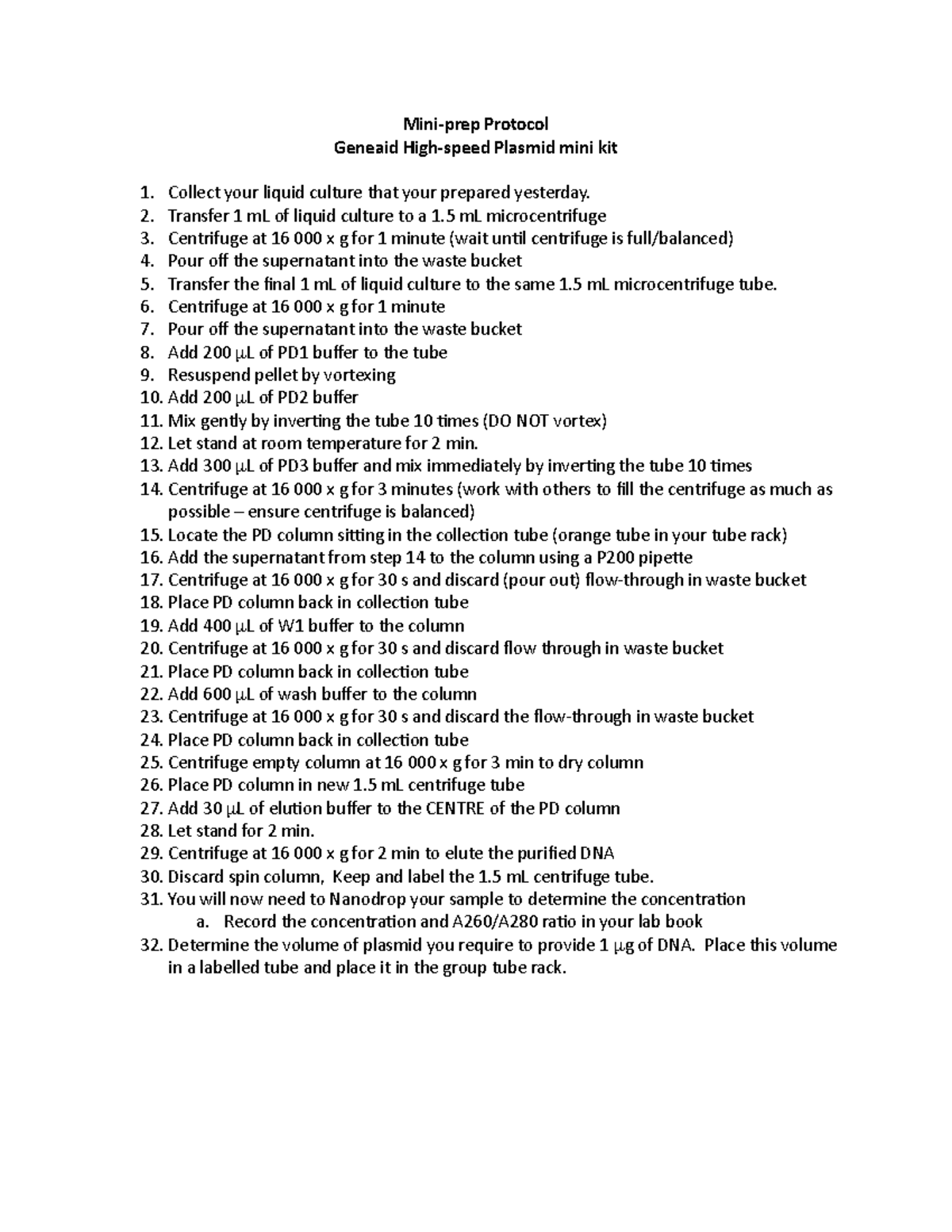 Mini-prep Protocol
Geneaid High-speed Plasmid mini kit

1. Collect your liquid culture that your prepared yesterday.
2. Transfer 1 mL of liquid culture to a 1.5 mL microcentrifuge
3. Centrifuge at 16 000 x g for 1 minute (wait until centrifuge is full/balanced)
4. Pour off the supernatant into the waste bucket
5. Transfer the final 1 mL of liquid culture to the same 1.5 mL microcentrifuge tube.
6. Centrifuge at 16 000 x g for 1 minute
7. Pour off the supernatant into the waste bucket
8. Add 200 μL of PD1 buffer to the tube
9. Resuspend pellet by vortexing
10. Add 200 μL of PD2 buffer
11. Mix gently by inverting the tube 10 times (DO NOT vortex)
12. Let stand at room temperature for 2 min.
13. Add 300 μL of PD3 buffer and mix immediately by inverting the tube 10 times
14. Centrifuge at 16 000 x g for 3 minutes (work with others to fill the centrifuge as much as possible – ensure centrifuge is balanced)
15. Locate the PD column sitting in the collection tube (orange tube in your tube rack)
16. Add the supernatant from step 14 to the column using a P200 pipette
17. Centrifuge at 16 000 x g for 30 s and discard (pour out) flow-through in waste bucket
18. Place PD column back in collection tube
19. Add 400 μL of W1 buffer to the column
20. Centrifuge at 16 000 x g for 30 s and discard flow through in waste bucket
21. Place PD column back in collection tube
22. Add 600 μL of wash buffer to the column
23. Centrifuge at 16 000 x g for 30 s and discard the flow-through in waste bucket
24. Place PD column back in collection tube
25. Centrifuge empty column at 16 000 x g for 3 min to dry column
26. Place PD column in new 1.5 mL centrifuge tube
27. Add 30 μL of elution buffer to the CENTRE of the PD column
28. Let stand for 2 min.
29. Centrifuge at 16 000 x g for 2 min to elute the purified DNA
30. Discard spin column, Keep and label the 1.5 mL centrifuge tube.
31. You will now need to Nanodrop your sample to determine the concentration
a. Record the concentration and A260/A280 ratio in your lab book
32. Determine the volume of plasmid you require to provide 1 μg of DNA. Place this volume in a labelled tube and place it in the group tube rack.